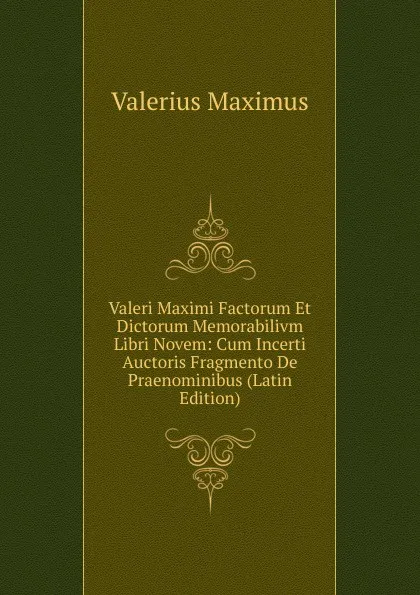 Valerius Maximus

Valeri Maximi Factorum Et Dictorum Memorabilivm Libri Novem: Cum Incerti Auctoris Fragmento De Praenominibus (Latin Edition)